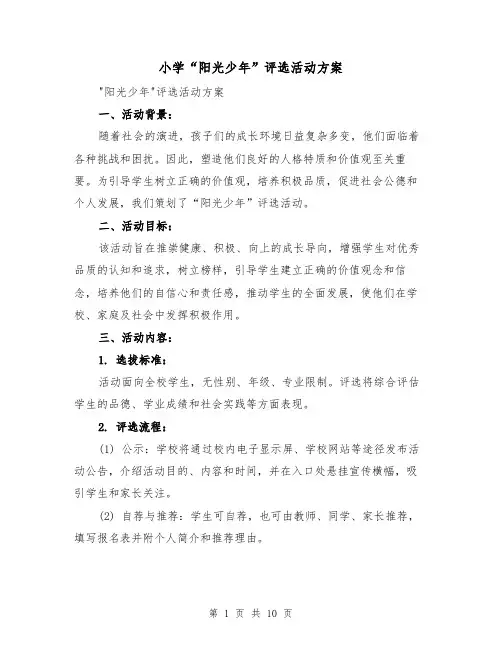 小学“阳光少年”评选活动方案

"阳光少年"评选活动方案

一、活动背景：

随着社会的演进，孩子们的成长环境日益复杂多变，他们面临着各种挑战和困扰。因此，塑造他们良好的人格特质和价值观至关重要。为引导学生树立正确的价值观，培养积极品质，促进社会公德和个人发展，我们策划了“阳光少年”评选活动。

二、活动目标：

该活动旨在推崇健康、积极、向上的成长导向，增强学生对优秀品质的认知和追求，树立榜样，引导学生建立正确的价值观念和信念，培养他们的自信心和责任感，推动学生的全面发展，使他们在学校、家庭及社会中发挥积极作用。

三、活动内容：

1. 选拔标准：

活动面向全校学生，无性别、年级、专业限制。评选将综合评估学生的品德、学业成绩和社会实践等方面表现。

2. 评选流程：

(1) 公示：学校将通过校内电子显示屏、学校网站等途径发布活动公告，介绍活动目的、内容和时间，并在入口处悬挂宣传横幅，吸引学生和家长关注。

(2) 自荐与推荐：学生可自荐，也可由教师、同学、家长推荐，填写报名表并附个人简介和推荐理由。

第 1 页 共 10 页